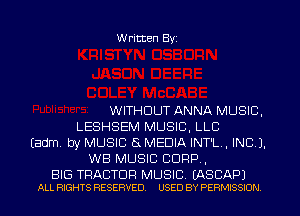 Written By:

KRISTYN OSBORN
JASON DEERE
COLEY McCABE

Publishers: WITHOUT ANNA MUSIC, LESHSEM MUSIC, LLC (adm. by MUSIC & MEDIA INT'L., INC.), WB MUSIC CORP., BIG TRACTOR MUSIC. (ASCAP)

ALL RIGHTS RESERVED. USED BY PERMISSION.